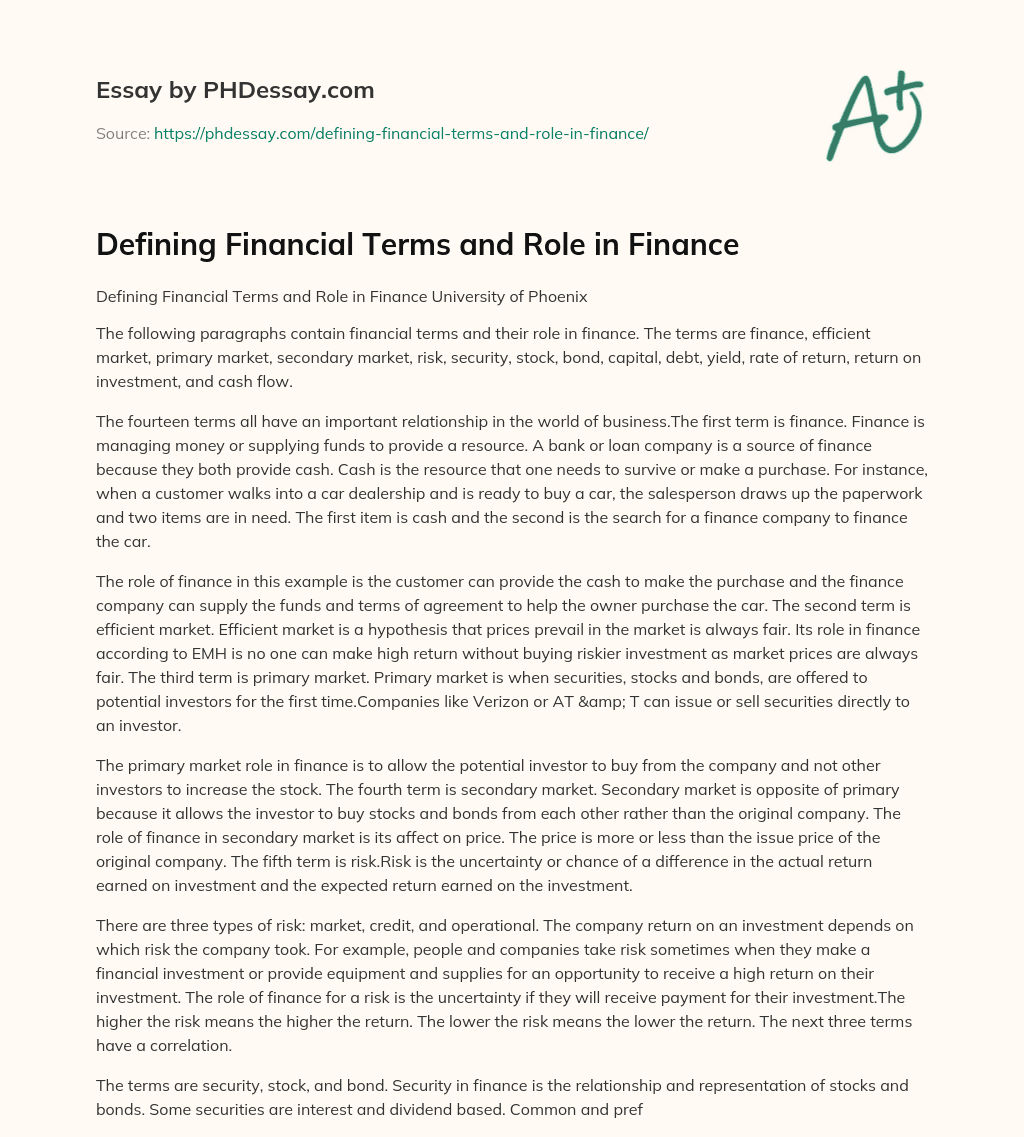 Essay by PHDessay.com

Source: https://phdessay.com/defining-financial-terms-and-role-in-finance/

A+

Defining Financial Terms and Role in Finance

Defining Financial Terms and Role in Finance University of Phoenix

The following paragraphs contain financial terms and their role in finance. The terms are finance, efficient market, primary market, secondary market, risk, security, stock, bond, capital, debt, yield, rate of return, return on investment, and cash flow.

The fourteen terms all have an important relationship in the world of business.The first term is finance. Finance is managing money or supplying funds to provide a resource. A bank or loan company is a source of finance because they both provide cash. Cash is the resource that one needs to survive or make a purchase. For instance, when a customer walks into a car dealership and is ready to buy a car, the salesperson draws up the paperwork and two items are in need. The first item is cash and the second is the search for a finance company to finance the car.

The role of finance in this example is the customer can provide the cash to make the purchase and the finance company can supply the funds and terms of agreement to help the owner purchase the car. The second term is efficient market. Efficient market is a hypothesis that prices prevail in the market is always fair. Its role in finance according to EMH is no one can make high return without buying riskier investment as market prices are always fair. The third term is primary market. Primary market is when securities, stocks and bonds, are offered to potential investors for the first time.Companies like Verizon or AT &amp; T can issue or sell securities directly to an investor.

The primary market role in finance is to allow the potential investor to buy from the company and not other investors to increase the stock. The fourth term is secondary market. Secondary market is opposite of primary because it allows the investor to buy stocks and bonds from each other rather than the original company. The role of finance in secondary market is its affect on price. The price is more or less than the issue price of the original company. The fifth term is risk.Risk is the uncertainty or chance of a difference in the actual return earned on investment and the expected return earned on the investment.

There are three types of risk: market, credit, and operational. The company return on an investment depends on which risk the company took. For example, people and companies take risk sometimes when they make a financial investment or provide equipment and supplies for an opportunity to receive a high return on their investment. The role of finance for a risk is the uncertainty if they will receive payment for their investment.The higher the risk means the higher the return. The lower the risk means the lower the return. The next three terms have a correlation.

The terms are security, stock, and bond. Security in finance is the relationship and representation of stocks and bonds. Some securities are interest and dividend based. Common and pref